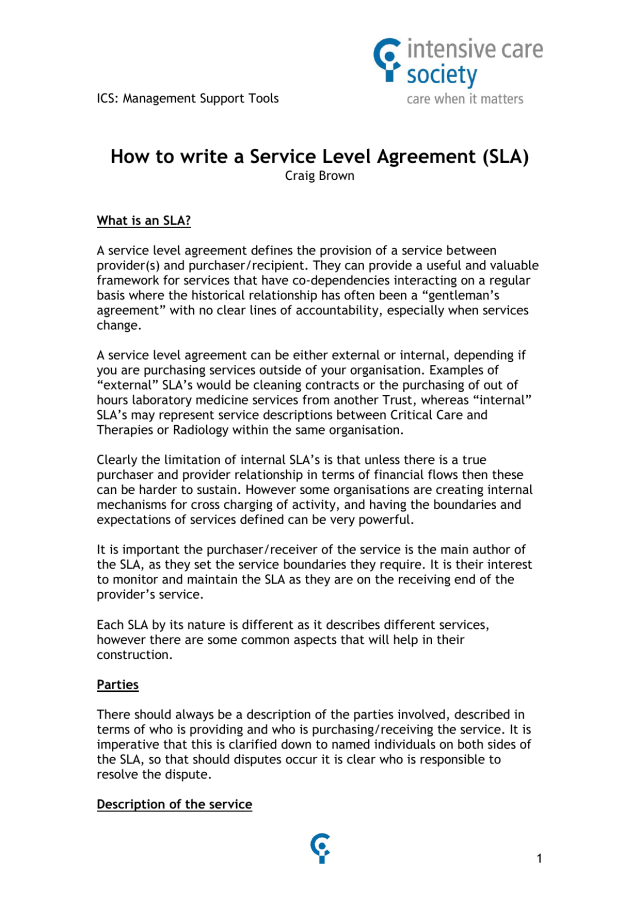 intensive care society
care when it matters

ICS: Management Support Tools

How to write a Service Level Agreement (SLA)
Craig Brown

What is an SLA?

A service level agreement defines the provision of a service between provider(s) and purchaser/recipient. They can provide a useful and valuable framework for services that have co-dependencies interacting on a regular basis where the historical relationship has often been a “gentleman’s agreement” with no clear lines of accountability, especially when services change.

A service level agreement can be either external or internal, depending if you are purchasing services outside of your organisation. Examples of “external” SLA’s would be cleaning contracts or the purchasing of out of hours laboratory medicine services from another Trust, whereas “internal” SLA’s may represent service descriptions between Critical Care and Therapies or Radiology within the same organisation.

Clearly the limitation of internal SLA’s is that unless there is a true purchaser and provider relationship in terms of financial flows then these can be harder to sustain. However some organisations are creating internal mechanisms for cross charging of activity, and having the boundaries and expectations of services defined can be very powerful.

It is important the purchaser/receiver of the service is the main author of the SLA, as they set the service boundaries they require. It is their interest to monitor and maintain the SLA as they are on the receiving end of the provider’s service.

Each SLA by its nature is different as it describes different services, however there are some common aspects that will help in their construction.

Parties

There should always be a description of the parties involved, described in terms of who is providing and who is purchasing/receiving the service. It is imperative that this is clarified down to named individuals on both sides of the SLA, so that should disputes occur it is clear who is responsible to resolve the dispute.

Description of the service

1